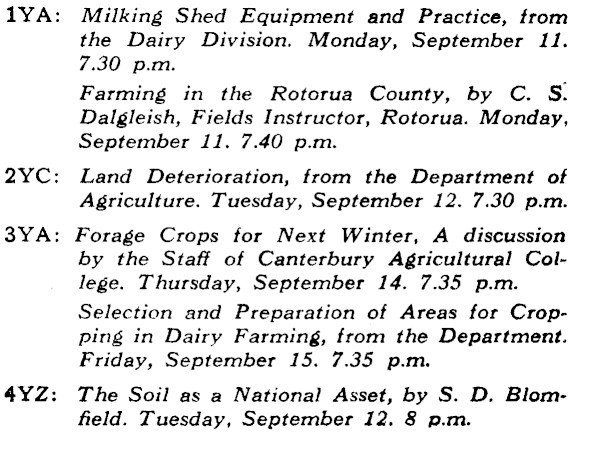 1YA: Milking Shed Equipment and Practice, from the Dairy Division. Monday, September 11. 7.30 p.m.

Farming in the Rotorua County, by C. S. Dalgleish, Fields Instructor, Rotorua. Monday, September 11. 7.40 p.m.

2YC: Land Deterioration, from the Department of Agriculture. Tuesday, September 12. 7.30 p.m.

3YA: Forage Crops for Next Winter, A discussion by the Staff of Canterbury Agricultural College. Thursday, September 14. 7.35 p.m.

Selection and Preparation of Areas for Cropping in Dairy Farming, from the Department. Friday, September 15. 7.35 p.m.

4YZ: The Soil as a National Asset, by S. D. Blomfield. Tuesday, September 12. 8 p.m.